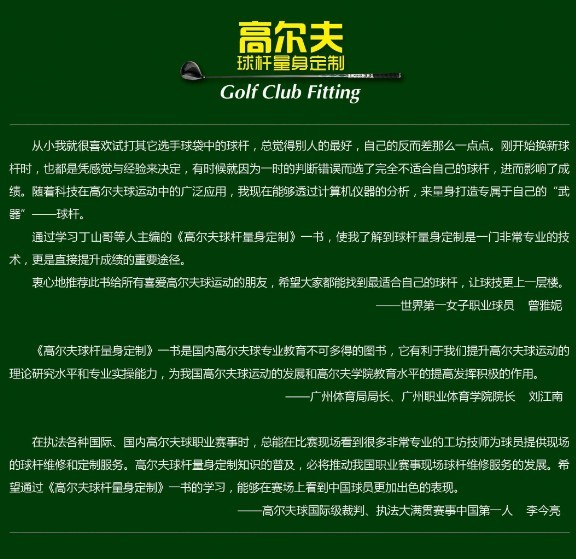 高尔夫
球杆量身定制
Golf Club Fitting

从小我就很喜欢试打其它选手球袋中的球杆，总觉得别人的最好，自己的反而差那么一点点。刚开始换新球杆时，也都是凭感觉与经验来决定，有时候就因为一时的判断错误而选了完全不适合自己的球杆，进而影响了成绩。随着科技在高尔夫球运动中的广泛应用，我现在能够透过计算机仪器的分析，来量身打造专属于自己的“武器”——球杆。

通过学习丁山哥等人主编的《高尔夫球杆量身定制》一书，使我了解到球杆量身定制是一门非常专业的技术，更是直接提升成绩的重要途径。

衷心地推荐此书给所有喜爱高尔夫球运动的朋友，希望大家都能找到最适合自己的球杆，让球技更上一层楼。

——世界第一女子职业球员　曾雅妮

《高尔夫球杆量身定制》一书是国内高尔夫球专业教育不可多得的图书，它有利于我们提升高尔夫球运动的理论研究水平和专业实操能力，为我国高尔夫球运动的发展和高尔夫学院教育水平的提高发挥积极的作用。

——广州体育局局长、广州职业体育学院院长　刘江南

在执法各种国际、国内高尔夫球职业赛事时，总能在比赛现场看到很多非常专业的工坊技师为球员提供现场的球杆维修和定制服务。高尔夫球杆量身定制知识的普及，必将推动我国职业赛事现场球杆维修服务的发展。希望通过《高尔夫球杆量身定制》一书的学习，能够在赛场上看到中国球员更加出色的表现。

——高尔夫球国际级裁判、执法大满贯赛事中国第一人　李今亮